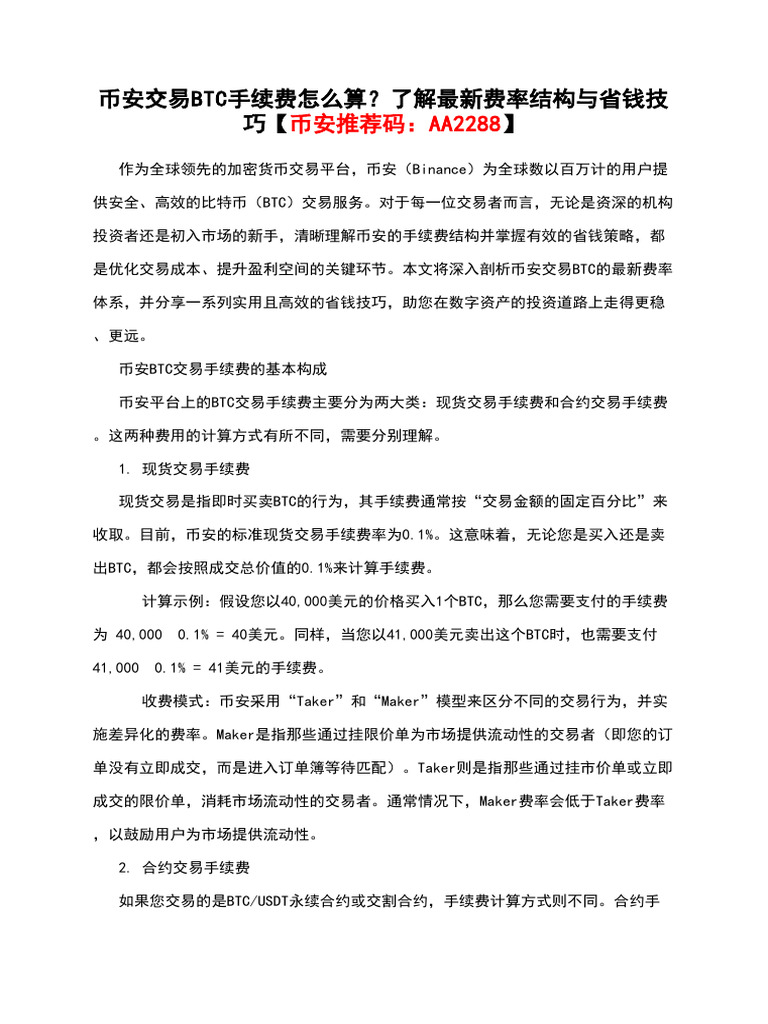 币安交易BTC手续费怎么算？了解最新费率结构与省钱技巧【币安推荐码：AA2288】

作为全球领先的加密货币交易平台，币安（Binance）为全球数以百万计的用户提供安全、高效的比特币（BTC）交易服务。对于每一位交易者而言，无论是资深的机构投资者还是初入市场的新手，清晰理解币安的手续费结构并掌握有效的省钱策略，都是优化交易成本、提升盈利空间的关键环节。本文将深入剖析币安交易BTC的最新费率体系，并分享一系列实用且高效的省钱技巧，助您在数字资产的投资道路上走得更稳、更远。

币安BTC交易手续费的基本构成

币安平台上的BTC交易手续费主要分为两大类：现货交易手续费和合约交易手续费。这两种费用的计算方式有所不同，需要分别理解。

1. 现货交易手续费

现货交易是指即时买卖BTC的行为，其手续费通常按“交易金额的固定百分比”来收取。目前，币安的标准现货交易手续费率为0.1%。这意味着，无论您是买入还是卖出BTC，都会按照成交总价值的0.1%来计算手续费。

计算示例：假设您以40,000美元的价格买入1个BTC，那么您需要支付的手续费为 40,000 0.1% = 40美元。同样，当您以41,000美元卖出这个BTC时，也需要支付 41,000 0.1% = 41美元的手续费。

收费模式：币安采用“Taker”和“Maker”模型来区分不同的交易行为，并实施差异化的费率。Maker是指那些通过挂限价单为市场提供流动性的交易者（即您的订单没有立即成交，而是进入订单簿等待匹配）。Taker则是指那些通过挂市价单或立即成交的限价单，消耗市场流动性的交易者。通常情况下，Maker费率会低于Taker费率，以鼓励用户为市场提供流动性。

2. 合约交易手续费

如果您交易的是BTC/USDT永续合约或交割合约，手续费计算方式则不同。合约手